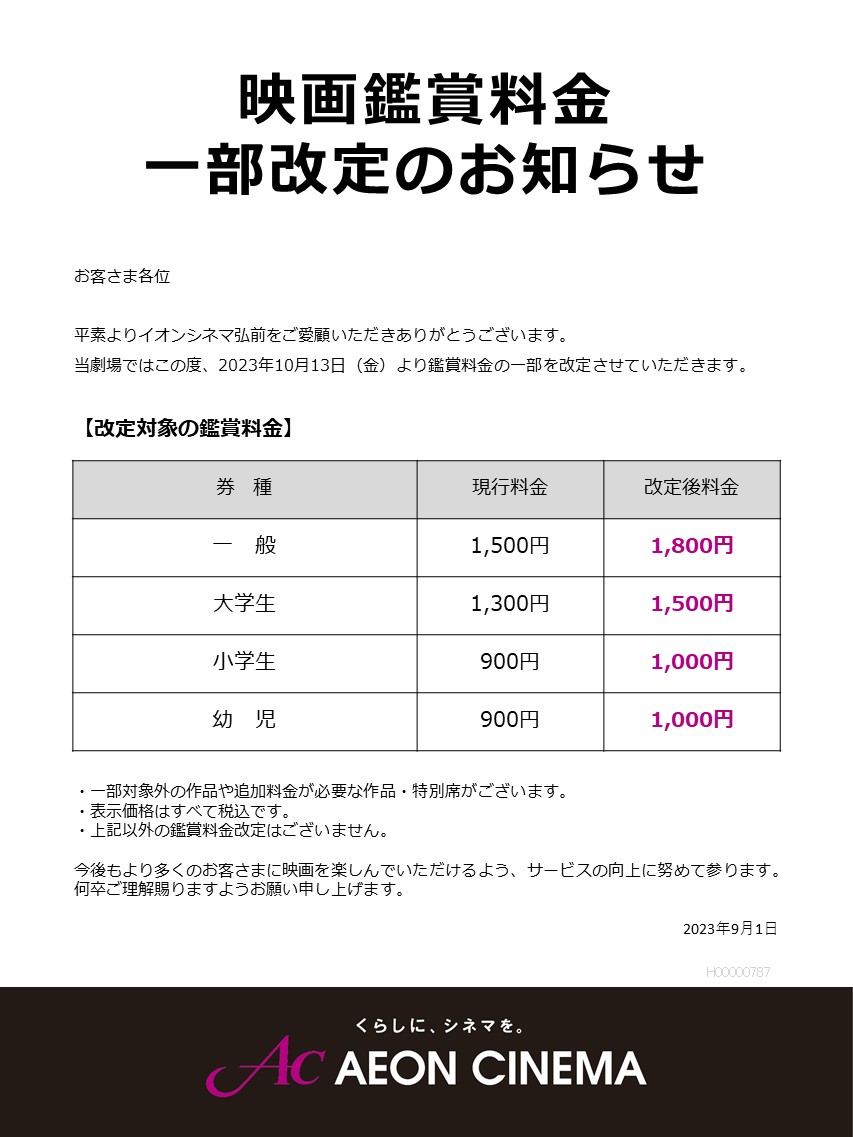 映画鑑賞料金
一部改定のお知らせ

お客さま各位

平素よりイオンシネマ弘前をご愛顧いただきありがとうございます。
当劇場ではこの度、2023年10月13日（金）より鑑賞料金の一部を改定させていただきます。

【改定対象の鑑賞料金】

| 券　種 | 現行料金 | 改定後料金 |
|---|---|---|
| 一　般 | 1,500円 | 1,800円 |
| 大学生 | 1,300円 | 1,500円 |
| 小学生 | 900円 | 1,000円 |
| 幼　児 | 900円 | 1,000円 |

・一部対象外の作品や追加料金が必要な作品・特別席がございます。
・表示価格はすべて税込です。
・上記以外の鑑賞料金改定はございません。

今後もより多くのお客さまに映画を楽しんでいただけるよう、サービスの向上に努めて参ります。
何卒ご理解賜りますようお願い申し上げます。

2023年9月1日

H00000787

くらしに、シネマを。
AC AEON CINEMA